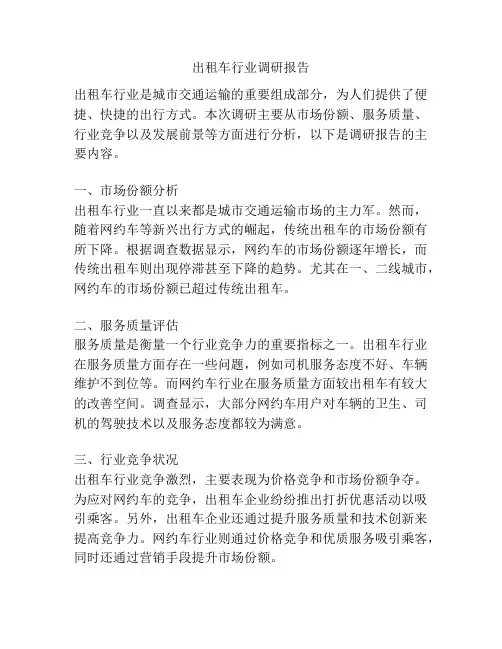 出租车行业调研报告

出租车行业是城市交通运输的重要组成部分，为人们提供了便捷、快捷的出行方式。本次调研主要从市场份额、服务质量、行业竞争以及发展前景等方面进行分析，以下是调研报告的主要内容。

一、市场份额分析
出租车行业一直以来都是城市交通运输市场的主力军。然而，随着网约车等新兴出行方式的崛起，传统出租车的市场份额有所下降。根据调查数据显示，网约车的市场份额逐年增长，而传统出租车则出现停滞甚至下降的趋势。尤其在一、二线城市，网约车的市场份额已超过传统出租车。

二、服务质量评估
服务质量是衡量一个行业竞争力的重要指标之一。出租车行业在服务质量方面存在一些问题，例如司机服务态度不好、车辆维护不到位等。而网约车行业在服务质量方面较出租车有较大的改善空间。调查显示，大部分网约车用户对车辆的卫生、司机的驾驶技术以及服务态度都较为满意。

三、行业竞争状况
出租车行业竞争激烈，主要表现为价格竞争和市场份额争夺。为应对网约车的竞争，出租车企业纷纷推出打折优惠活动以吸引乘客。另外，出租车企业还通过提升服务质量和技术创新来提高竞争力。网约车行业则通过价格竞争和优质服务吸引乘客，同时还通过营销手段提升市场份额。